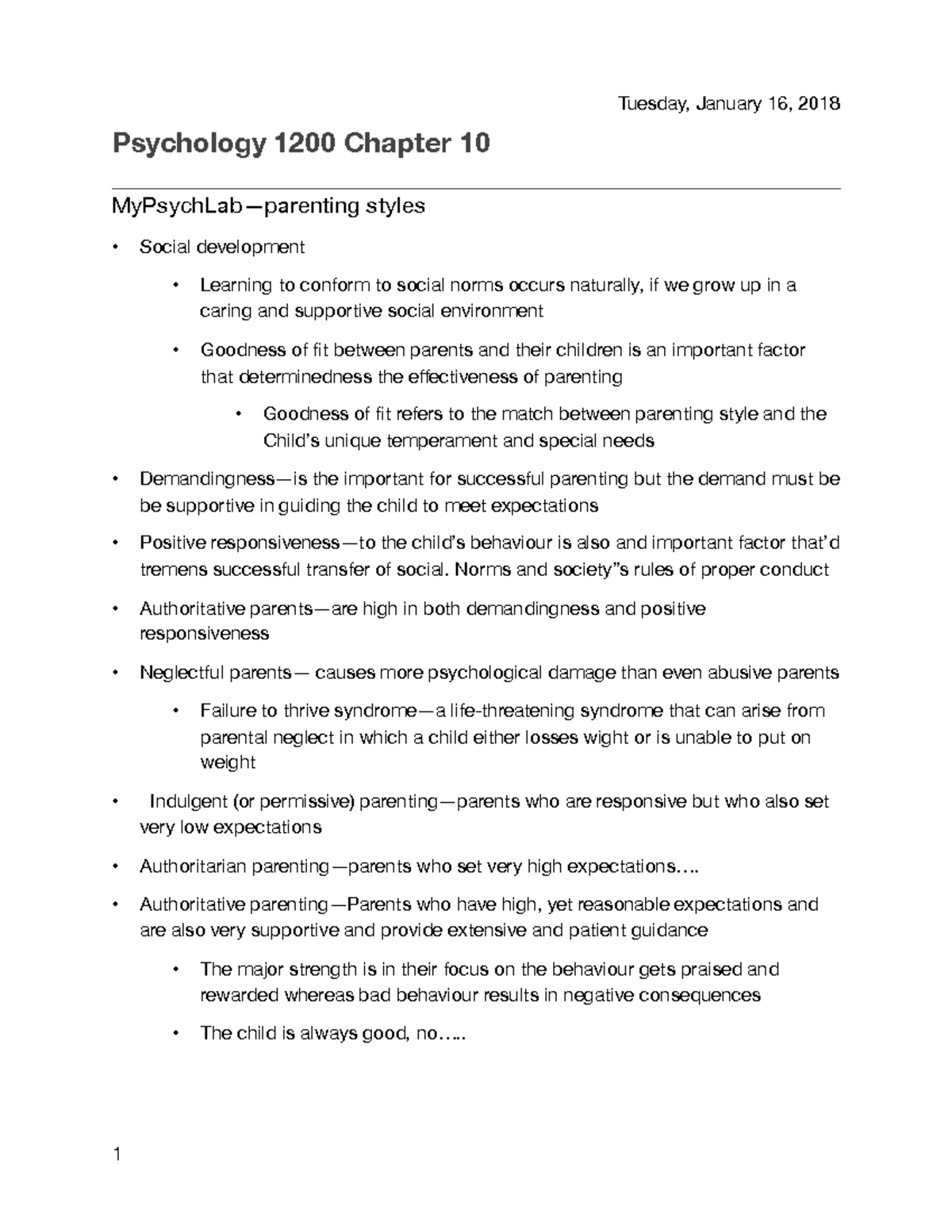 Tuesday, January 16, 2018

Psychology 1200 Chapter 10

MyPsychLab—parenting styles

• Social development

• Learning to conform to social norms occurs naturally, if we grow up in a caring and supportive social environment

• Goodness of fit between parents and their children is an important factor that determinedness the effectiveness of parenting

• Goodness of fit refers to the match between parenting style and the Child's unique temperament and special needs

• Demandingness—is the important for successful parenting but the demand must be be supportive in guiding the child to meet expectations

• Positive responsiveness—to the child's behaviour is also and important factor that'd tremens successful transfer of social. Norms and society"s rules of proper conduct

• Authoritative parents—are high in both demandingness and positive responsiveness

• Neglectful parents— causes more psychological damage than even abusive parents

• Failure to thrive syndrome—a life-threatening syndrome that can arise from parental neglect in which a child either losses wight or is unable to put on weight

• Indulgent (or permissive) parenting—parents who are responsive but who also set very low expectations

• Authoritarian parenting—parents who set very high expectations….

• Authoritative parenting—Parents who have high, yet reasonable expectations and are also very supportive and provide extensive and patient guidance

• The major strength is in their focus on the behaviour gets praised and rewarded whereas bad behaviour results in negative consequences

• The child is always good, no…..

1